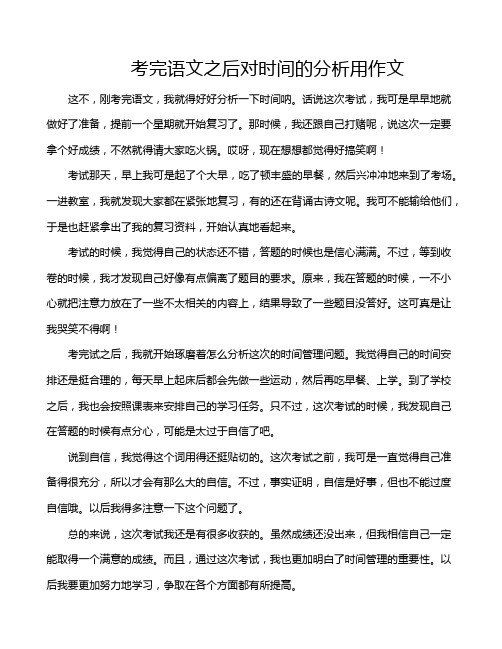 考完语文之后对时间的分析用作文

这不，刚考完语文，我就得好好分析一下时间呐。话说这次考试，我可是早早地就做好了准备，提前一个星期就开始复习了。那时候，我还跟自己打赌呢，说这次一定要拿个好成绩，不然就得请大家吃火锅。哎呀，现在想想都觉得好搞笑啊！

考试那天，早上我可是起了个大早，吃了顿丰盛的早餐，然后兴冲冲地来到了考场。一进教室，我就发现大家都在紧张地复习，有的还在背诵古诗文呢。我可不能输给他们，于是也赶紧拿出了我的复习资料，开始认真地看起来。

考试的时候，我觉得自己的状态还不错，答题的时候也是信心满满。不过，等到收卷的时候，我才发现自己好像有点偏离了题目的要求。原来，我在答题的时候，一不小心就把注意力放在了一些不太相关的内容上，结果导致了一些题目没答好。这可真是让我哭笑不得啊！

考完试之后，我就开始琢磨着怎么分析这次的时间管理问题。我觉得自己的时间安排还是挺合理的，每天早上起床后都会先做一些运动，然后再吃早餐、上学。到了学校之后，我也会按照课表来安排自己的学习任务。只不过，这次考试的时候，我发现自己在答题的时候有点分心，可能是太过于自信了吧。

说到自信，我觉得这个词用得还挺贴切的。这次考试之前，我可是一直觉得自己准备得很充分，所以才会有那么大的自信。不过，事实证明，自信是好事，但也不能过度自信哦。以后我得多注意一下这个问题了。

总的来说，这次考试我还是有很多收获的。虽然成绩还没出来，但我相信自己一定能取得一个满意的成绩。而且，通过这次考试，我也更加明白了时间管理的重要性。以后我要更加努力地学习，争取在各个方面都有所提高。